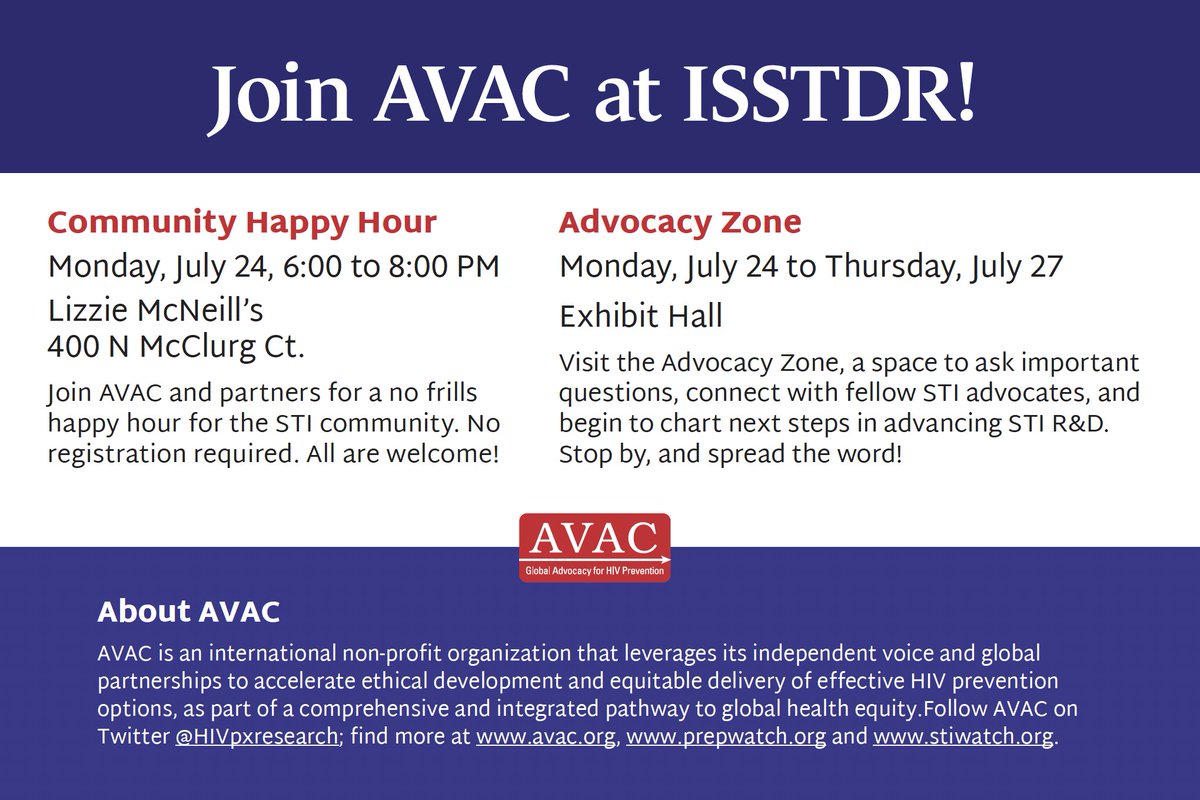 Join AVAC at ISSTDR!

Community Happy Hour

Monday, July 24, 6:00 to 8:00 PM

Lizzie McNeill's
400 N McClurg Ct.

Join AVAC and partners for a no frills happy hour for the STI community. No registration required. All are welcome!

Advocacy Zone

Monday, July 24 to Thursday, July 27

Exhibit Hall

Visit the Advocacy Zone, a space to ask important questions, connect with fellow STI advocates, and begin to chart next steps in advancing STI R&D. Stop by, and spread the word!

AVAC
Global Advocacy for HIV Prevention

About AVAC

AVAC is an international non-profit organization that leverages its independent voice and global partnerships to accelerate ethical development and equitable delivery of effective HIV prevention options, as part of a comprehensive and integrated pathway to global health equity.Follow AVAC on Twitter @HIVpxresearch; find more at www.avac.org, www.prepwatch.org and www.stiwatch.org.